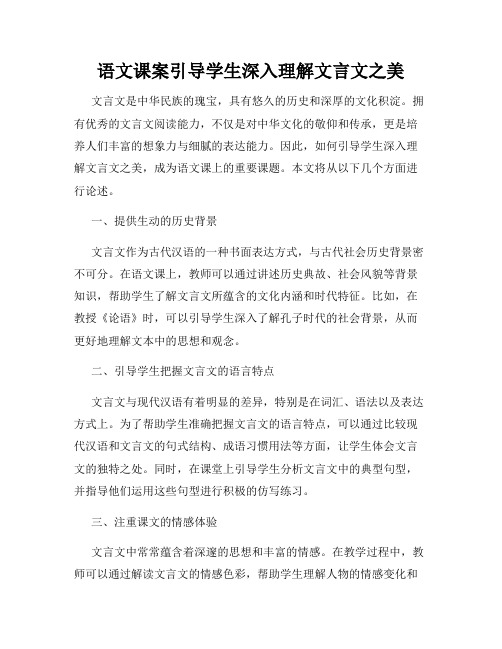 语文课案引导学生深入理解文言文之美

文言文是中华民族的瑰宝，具有悠久的历史和深厚的文化积淀。拥有优秀的文言文阅读能力，不仅是对中华文化的敬仰和传承，更是培养人们丰富的想象力与细腻的表达能力。因此，如何引导学生深入理解文言文之美，成为语文课上的重要课题。本文将从以下几个方面进行论述。

一、提供生动的历史背景

文言文作为古代汉语的一种书面表达方式，与古代社会历史背景密不可分。在语文课上，教师可以通过讲述历史典故、社会风貌等背景知识，帮助学生了解文言文所蕴含的文化内涵和时代特征。比如，在教授《论语》时，可以引导学生深入了解孔子时代的社会背景，从而更好地理解文本中的思想和观念。

二、引导学生把握文言文的语言特点

文言文与现代汉语有着明显的差异，特别是在词汇、语法以及表达方式上。为了帮助学生准确把握文言文的语言特点，可以通过比较现代汉语和文言文的句式结构、成语习惯用法等方面，让学生体会文言文的独特之处。同时，在课堂上引导学生分析文言文中的典型句型，并指导他们运用这些句型进行积极的仿写练习。

三、注重课文的情感体验

文言文中常常蕴含着深邃的思想和丰富的情感。在教学过程中，教师可以通过解读文言文的情感色彩，帮助学生理解人物的情感变化和